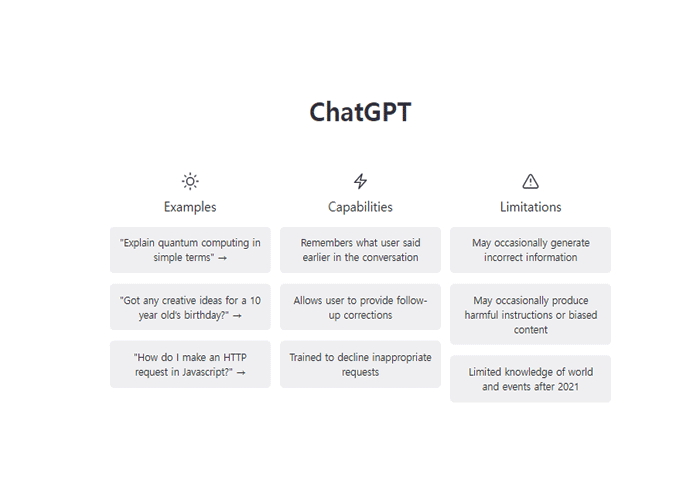 ChatGPT

Examples

"Explain quantum computing in simple terms" →

"Got any creative ideas for a 10 year old's birthday?" →

"How do I make an HTTP request in Javascript?" →

Capabilities

Remembers what user said earlier in the conversation

Allows user to provide follow-up corrections

Trained to decline inappropriate requests

Limitations

May occasionally generate incorrect information

May occasionally produce harmful instructions or biased content

Limited knowledge of world and events after 2021